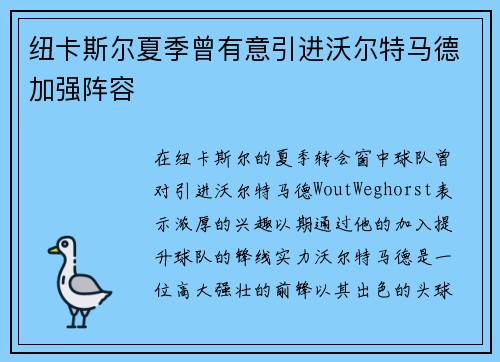 纽卡斯尔夏季曾有意引进沃尔特马德加强阵容

在纽卡斯尔的夏季转会窗中球队曾对引进沃尔特马德WoutWeghorst表示浓厚的兴趣以期通过他的加入提升球队的锋线实力沃尔特马德是一位高大强壮的前锋以其出色的头球